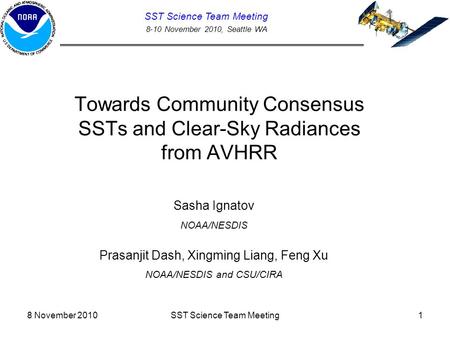 NOAA
NATIONAL OCEANIC AND ATMOSPHERIC ADMINISTRATION
U.S. DEPARTMENT OF COMMERCE

SST Science Team Meeting
8-10 November 2010, Seattle WA

Towards Community Consensus SSTs and Clear-Sky Radiances from AVHRR

Sasha Ignatov
NOAA/NESDIS

Prasanjit Dash, Xingming Liang, Feng Xu
NOAA/NESDIS and CSU/CIRA

8 November 2010
SST Science Team Meeting
1